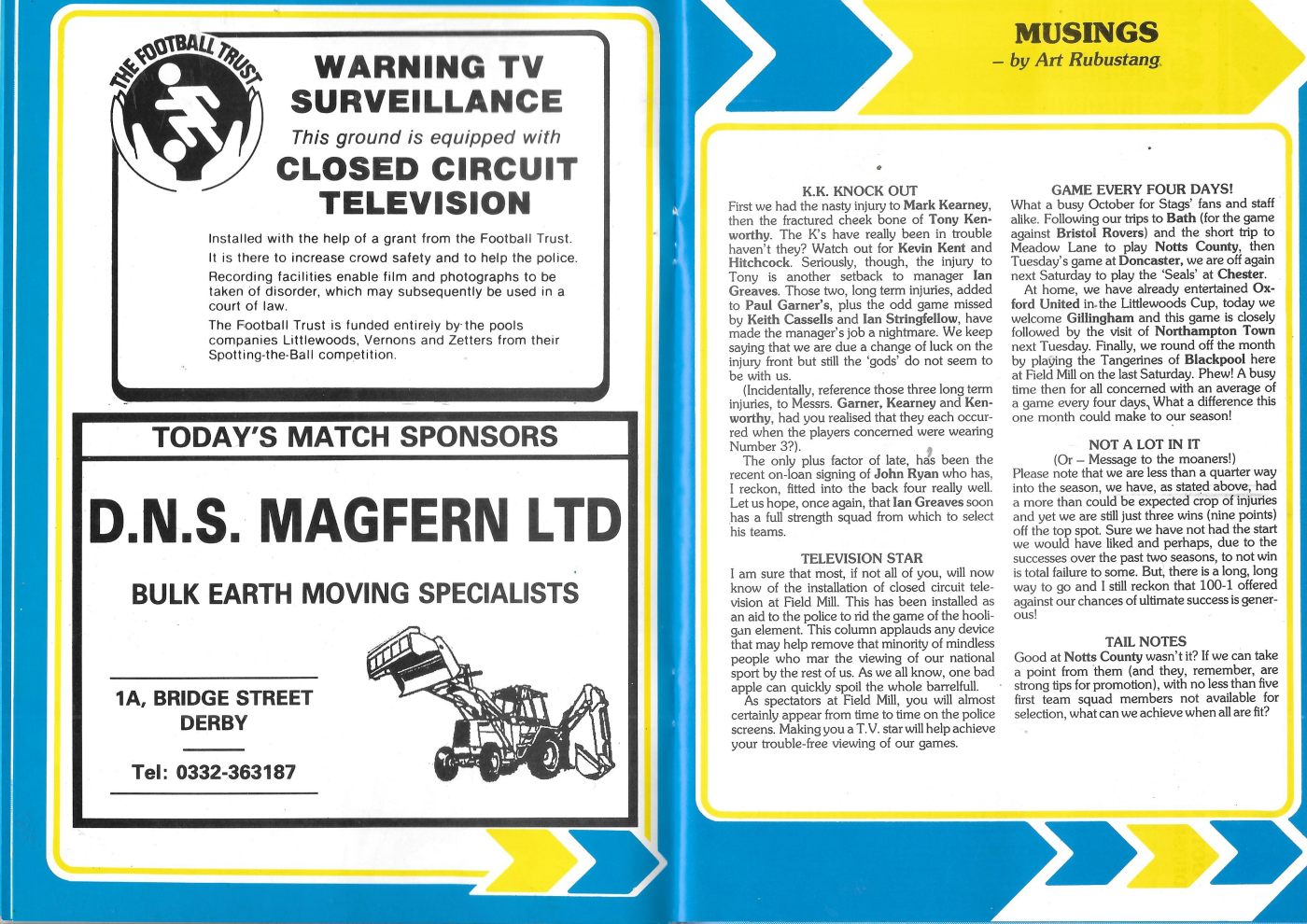 THE FOOTBALL TRUST

WARNING TV SURVEILLANCE

This ground is equipped with

CLOSED CIRCUIT TELEVISION

Installed with the help of a grant from the Football Trust.

It is there to increase crowd safety and to help the police.

Recording facilities enable film and photographs to be taken of disorder, which may subsequently be used in a court of law.

The Football Trust is funded entirely by the pools companies Littlewoods, Vernons and Zetters from their Spotting-the-Ball competition.

TODAY'S MATCH SPONSORS

D.N.S. MAGFERN LTD

BULK EARTH MOVING SPECIALISTS

1A, BRIDGE STREET
DERBY

Tel: 0332-363187

MUSINGS
– by Art Rubustang

K.K. KNOCK OUT
First we had the nasty injury to Mark Kearney, then the fractured cheek bone of Tony Kenworthy. The K's have really been in trouble haven't they? Watch out for Kevin Kent and Hitchcock. Seriously, though, the injury to Tony is another setback to manager Ian Greaves. Those two, long term injuries, added to Paul Garner's, plus the odd game missed by Keith Cassells and Ian Stringfellow, have made the manager's job a nightmare. We keep saying that we are due a change of luck on the injury front but still the 'gods' do not seem to be with us.

(Incidentally, reference those three long term injuries, to Messrs. Garner, Kearney and Kenworthy, had you realised that they each occurred when the players concerned were wearing Number 3?).

The only plus factor of late, has been the recent on-loan signing of John Ryan who has, I reckon, fitted into the back four really well. Let us hope, once again, that Ian Greaves soon has a full strength squad from which to select his teams.

TELEVISION STAR
I am sure that most, if not all of you, will now know of the installation of closed circuit television at Field Mill. This has been installed as an aid to the police to rid the game of the hooligan element. This column applauds any device that may help remove that minority of mindless people who mar the viewing of our national sport by the rest of us. As we all know, one bad apple can quickly spoil the whole barrelfull.

As spectators at Field Mill, you will almost certainly appear from time to time on the police screens. Making you a T.V. star will help achieve your trouble-free viewing of our games.

GAME EVERY FOUR DAYS!
What a busy October for Stags' fans and staff alike. Following our trips to Bath (for the game against Bristol Rovers) and the short trip to Meadow Lane to play Notts County, then Tuesday's game at Doncaster, we are off again next Saturday to play the 'Seals' at Chester.

At home, we have already entertained Oxford United in the Littlewoods Cup, today we welcome Gillingham and this game is closely followed by the visit of Northampton Town next Tuesday. Finally, we round off the month by playing the Tangerines of Blackpool here at Field Mill on the last Saturday. Phew! A busy time then for all concerned with an average of a game every four days. What a difference this one month could make to our season!

NOT A LOT IN IT
(Or – Message to the moaners!)
Please note that we are less than a quarter way into the season, we have, as stated above, had a more than could be expected crop of injuries and yet we are still just three wins (nine points) off the top spot. Sure we have not had the start we would have liked and perhaps, due to the successes over the past two seasons, to not win is total failure to some. But, there is a long, long way to go and I still reckon that 100-1 offered against our chances of ultimate success is generous!

TAIL NOTES
Good at Notts County wasn't it? If we can take a point from them (and they, remember, are strong tips for promotion), with no less than five first team squad members not available for selection, what can we achieve when all are fit?